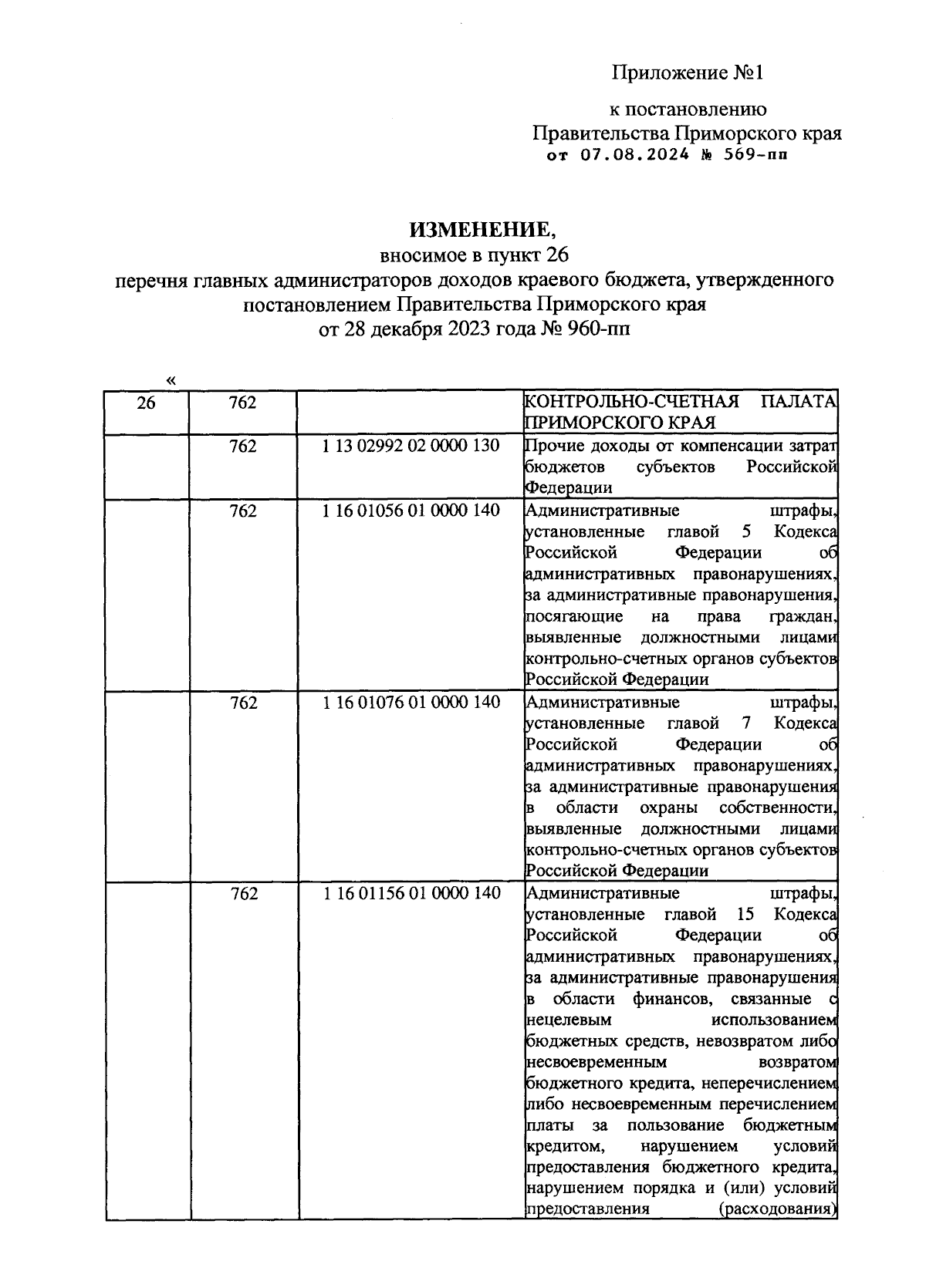 Приложение №1

к постановлению
Правительства Приморского края
от 07.08.2024 № 569-пп

ИЗМЕНЕНИЕ,
вносимое в пункт 26
перечня главных администраторов доходов краевого бюджета, утвержденного постановлением Правительства Приморского края
от 28 декабря 2023 года № 960-пп

«

| 26 | 762 | | КОНТРОЛЬНО-СЧЕТНАЯ ПАЛАТА ПРИМОРСКОГО КРАЯ |
|---|---|---|---|
| | 762 | 1 13 02992 02 0000 130 | Прочие доходы от компенсации затрат бюджетов субъектов Российской Федерации |
| | 762 | 1 16 01056 01 0000 140 | Административные штрафы, установленные главой 5 Кодекса Российской Федерации об административных правонарушениях, за административные правонарушения, посягающие на права граждан, выявленные должностными лицами контрольно-счетных органов субъектов Российской Федерации |
| | 762 | 1 16 01076 01 0000 140 | Административные штрафы, установленные главой 7 Кодекса Российской Федерации об административных правонарушениях, за административные правонарушения в области охраны собственности, выявленные должностными лицами контрольно-счетных органов субъектов Российской Федерации |
| | 762 | 1 16 01156 01 0000 140 | Административные штрафы, установленные главой 15 Кодекса Российской Федерации об административных правонарушениях, за административные правонарушения в области финансов, связанные с нецелевым использованием бюджетных средств, невозвратом либо несвоевременным возвратом бюджетного кредита, неперечислением либо несвоевременным перечислением платы за пользование бюджетным кредитом, нарушением условий предоставления бюджетного кредита, нарушением порядка и (или) условий предоставления (расходования) |